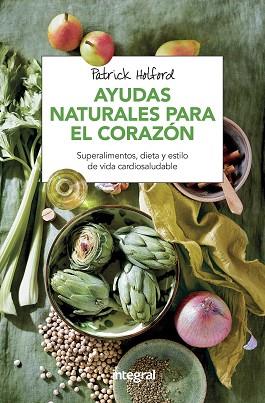 Patrick Holford

AYUDAS NATURALES PARA EL CORAZÓN

Superalimentos, dieta y estilo de vida cardiosaludable

integral